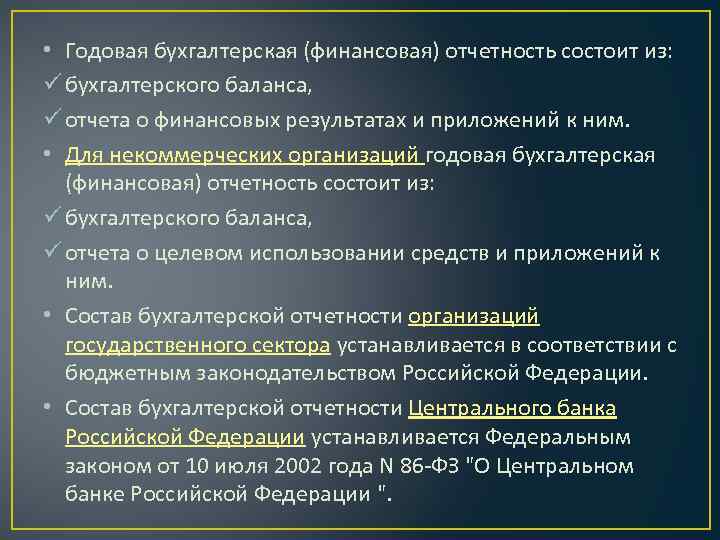 • Годовая бухгалтерская (финансовая) отчетность состоит из:
✓ бухгалтерского баланса,
✓ отчета о финансовых результатах и приложений к ним.
• Для некоммерческих организаций годовая бухгалтерская (финансовая) отчетность состоит из:
✓ бухгалтерского баланса,
✓ отчета о целевом использовании средств и приложений к ним.
• Состав бухгалтерской отчетности организаций государственного сектора устанавливается в соответствии с бюджетным законодательством Российской Федерации.
• Состав бухгалтерской отчетности Центрального банка Российской Федерации устанавливается Федеральным законом от 10 июля 2002 года N 86-ФЗ "О Центральном банке Российской Федерации ".